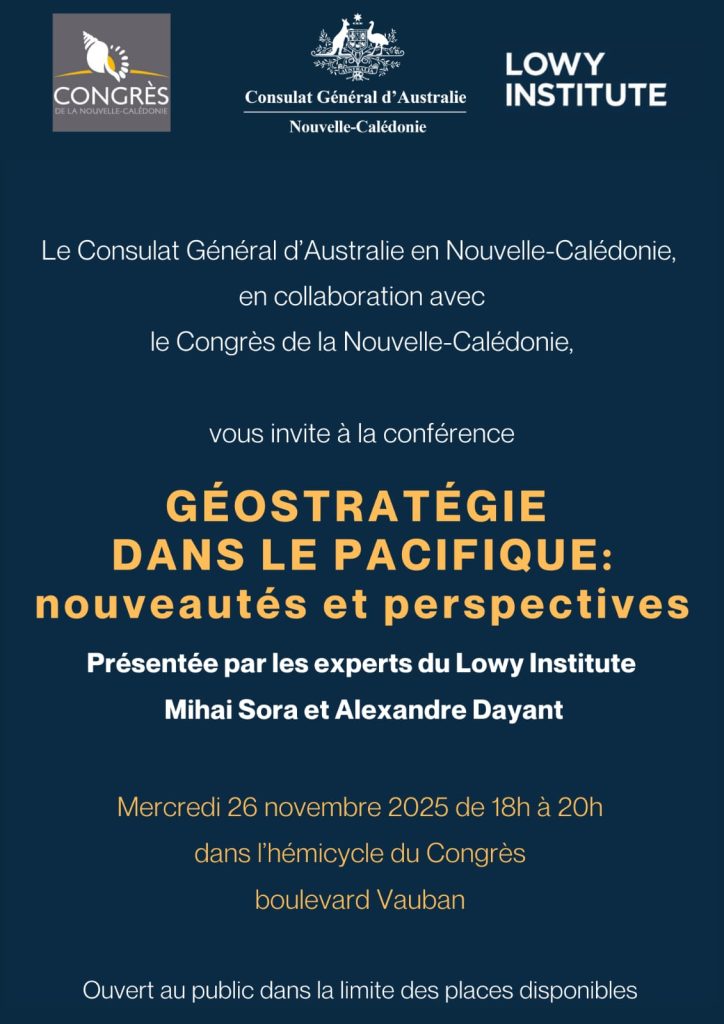 CONGRÈS
DE LA NOUVELLE-CALÉDONIE

Consulat Général d'Australie
Nouvelle-Calédonie

LOWY
INSTITUTE

Le Consulat Général d'Australie en Nouvelle-Calédonie, en collaboration avec le Congrès de la Nouvelle-Calédonie,

vous invite à la conférence

GÉOSTRATÉGIE DANS LE PACIFIQUE: nouveautés et perspectives

Présentée par les experts du Lowy Institute
Mihai Sora et Alexandre Dayant

Mercredi 26 novembre 2025 de 18h à 20h
dans l'hémicycle du Congrès
boulevard Vauban

Ouvert au public dans la limite des places disponibles